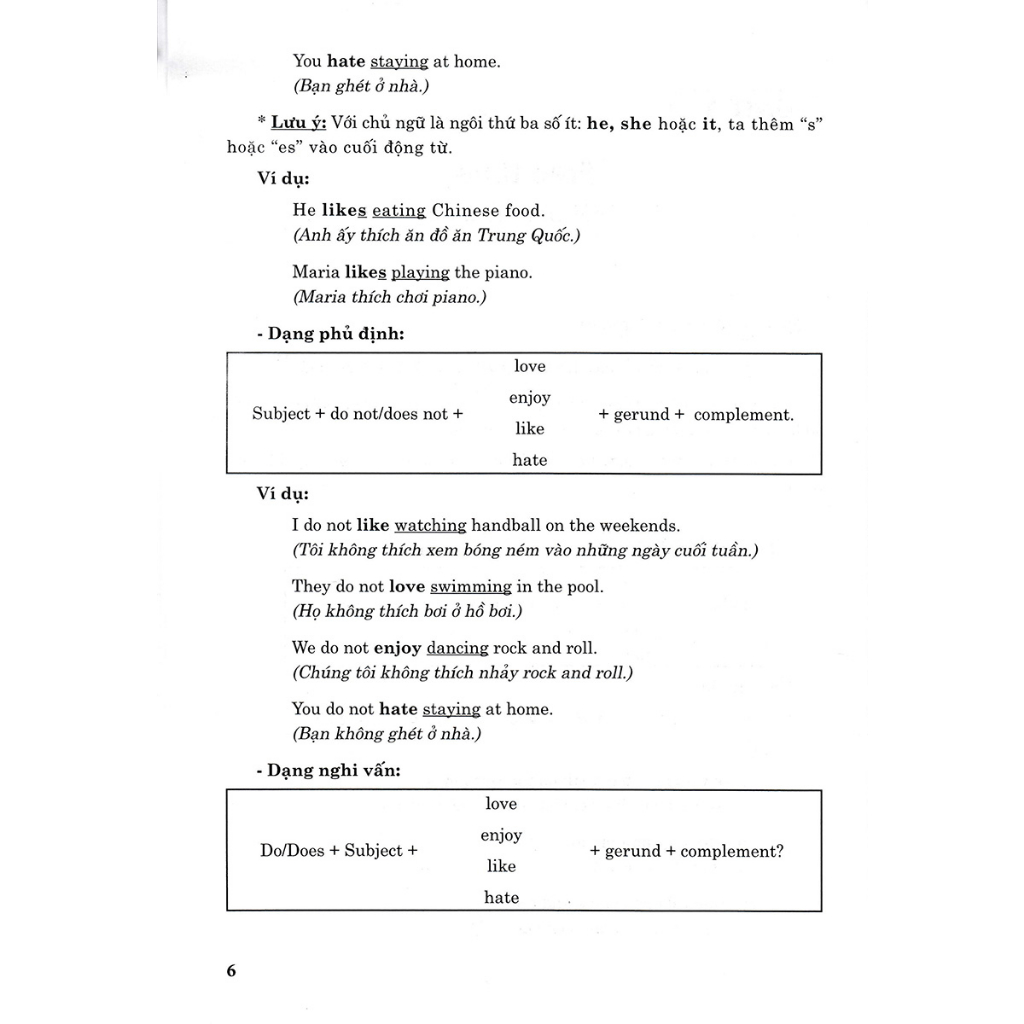 You hate staying at home.
(Bạn ghét ở nhà.)

* Lưu ý: Với chủ ngữ là ngôi thứ ba số ít: he, she hoặc it, ta thêm "s" hoặc "es" vào cuối động từ.

Ví dụ:

He likes eating Chinese food.
(Anh ấy thích ăn đồ ăn Trung Quốc.)

Maria likes playing the piano.
(Maria thích chơi piano.)

- Dạng phủ định:

Subject + do not/does not +
love
enjoy
like
hate
+ gerund + complement.

Ví dụ:

I do not like watching handball on the weekends.
(Tôi không thích xem bóng ném vào những ngày cuối tuần.)

They do not love swimming in the pool.
(Họ không thích bơi ở hồ bơi.)

We do not enjoy dancing rock and roll.
(Chúng tôi không thích nhảy rock and roll.)

You do not hate staying at home.
(Bạn không ghét ở nhà.)

- Dạng nghi vấn:

Do/Does + Subject +
love
enjoy
like
hate
+ gerund + complement?

6